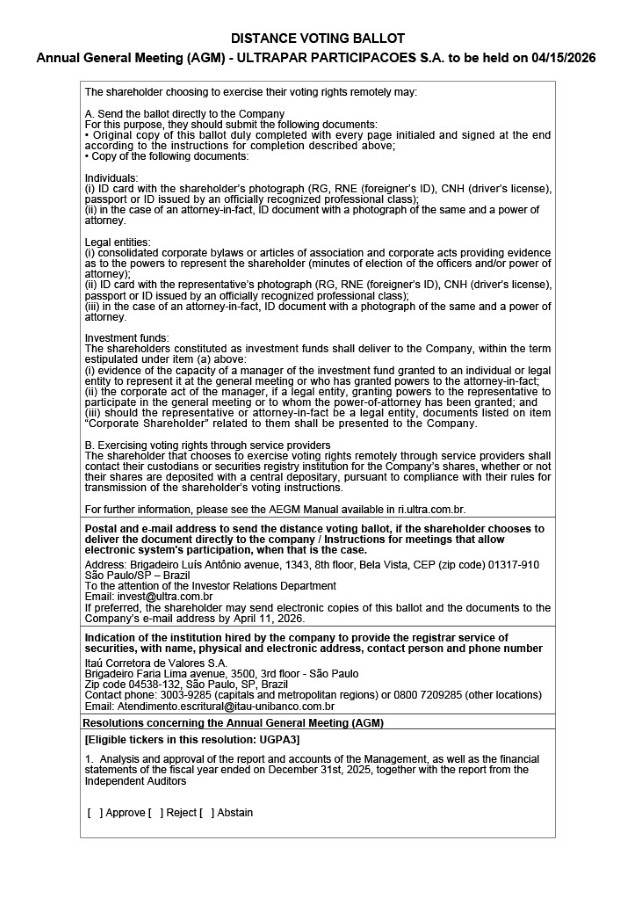 DISTANCE VOTING BALLOT
Annual General Meeting (AGM) - ULTRAPAR PARTICIPACOES S.A. to be held on 04/15/2026

The shareholder choosing to exercise their voting rights remotely may:

A. Send the ballot directly to the Company
For this purpose, they should submit the following documents:
• Original copy of this ballot duly completed with every page initialed and signed at the end according to the instructions for completion described above;
• Copy of the following documents:

Individuals:
(i) ID card with the shareholder's photograph (RG, RNE (foreigner's ID), CNH (driver's license), passport or ID issued by an officially recognized professional class);
(ii) in the case of an attorney-in-fact, ID document with a photograph of the same and a power of attorney.

Legal entities:
(i) consolidated corporate bylaws or articles of association and corporate acts providing evidence as to the powers to represent the shareholder (minutes of election of the officers and/or power of attorney);
(ii) ID card with the representative's photograph (RG, RNE (foreigner's ID), CNH (driver's license), passport or ID issued by an officially recognized professional class);
(iii) in the case of an attorney-in-fact, ID document with a photograph of the same and a power of attorney.

Investment funds:
The shareholders constituted as investment funds shall deliver to the Company, within the term estipulated under item (a) above:
(i) evidence of the capacity of a manager of the investment fund granted to an individual or legal entity to represent it at the general meeting or who has granted powers to the attorney-in-fact;
(ii) the corporate act of the manager, if a legal entity, granting powers to the representative to participate in the general meeting or to whom the power-of-attorney has been granted; and
(iii) should the representative or attorney-in-fact be a legal entity, documents listed on item "Corporate Shareholder" related to them shall be presented to the Company.

B. Exercising voting rights through service providers
The shareholder that chooses to exercise voting rights remotely through service providers shall contact their custodians or securities registry institution for the Company's shares, whether or not their shares are deposited with a central depositary, pursuant to compliance with their rules for transmission of the shareholder's voting instructions.

For further information, please see the AEGM Manual available in ri.ultra.com.br.

Postal and e-mail address to send the distance voting ballot, if the shareholder chooses to deliver the document directly to the company / Instructions for meetings that allow electronic system's participation, when that is the case.
Address: Brigadeiro Luís Antônio avenue, 1343, 8th floor, Bela Vista, CEP (zip code) 01317-910 São Paulo/SP – Brazil
To the attention of the Investor Relations Department
Email: invest@ultra.com.br
If preferred, the shareholder may send electronic copies of this ballot and the documents to the Company's e-mail address by April 11, 2026.

Indication of the institution hired by the company to provide the registrar service of securities, with name, physical and electronic address, contact person and phone number
Itaú Corretora de Valores S.A.
Brigadeiro Faria Lima avenue, 3500, 3rd floor - São Paulo
Zip code 04538-132, São Paulo, SP, Brazil
Contact phone: 3003-9285 (capitals and metropolitan regions) or 0800 7209285 (other locations)
Email: Atendimento.escritural@itau-unibanco.com.br

Resolutions concerning the Annual General Meeting (AGM)

[Eligible tickers in this resolution: UGPA3]

1. Analysis and approval of the report and accounts of the Management, as well as the financial statements of the fiscal year ended on December 31st, 2025, together with the report from the Independent Auditors

[ ] Approve [ ] Reject [ ] Abstain